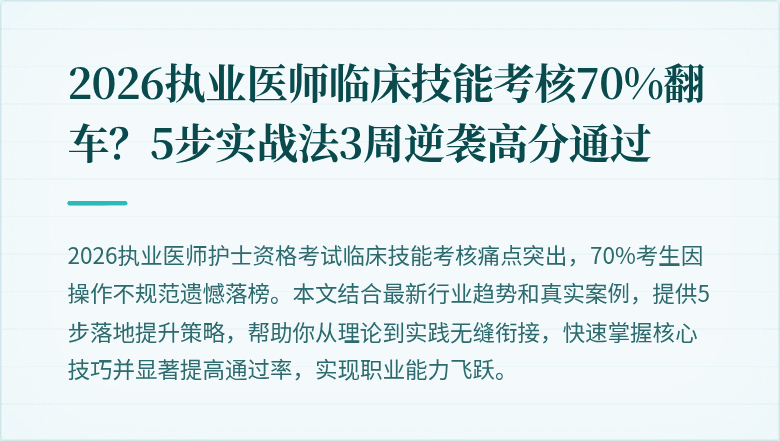 2026执业医师临床技能考核70%翻车？5步实战法3周逆袭高分通过

2026执业医师护士资格考试临床技能考核痛点突出，70%考生因操作不规范遗憾落榜。本文结合最新行业趋势和真实案例，提供5步落地提升策略，帮助你从理论到实践无缝衔接，快速掌握核心技巧并显著提高通过率，实现职业能力飞跃。